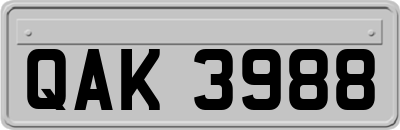 QAK 3988